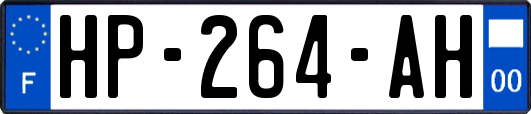 F
HP-264-AH
00